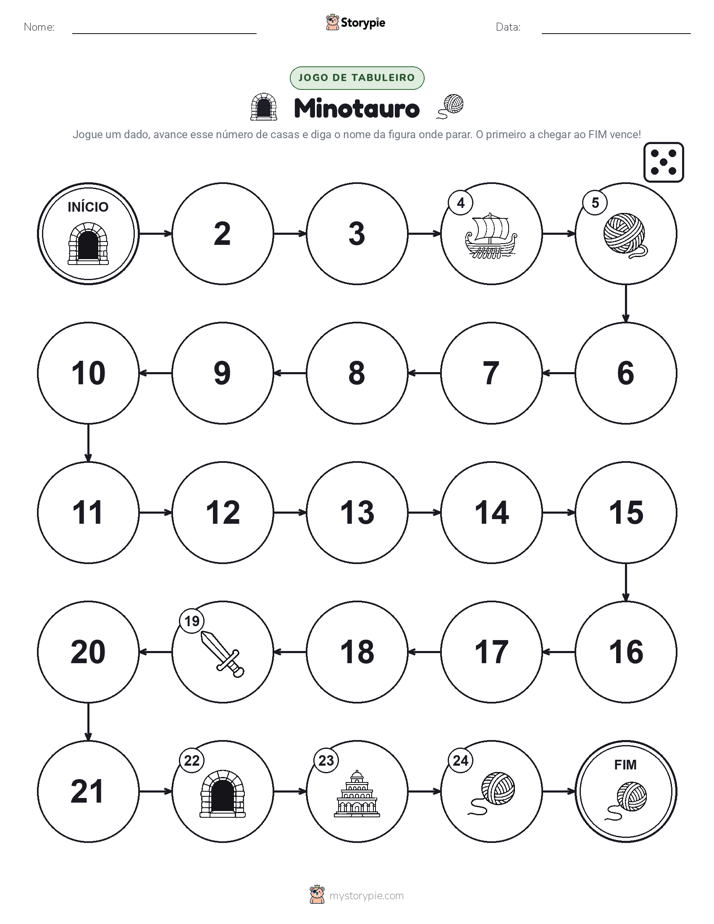 Nome: ____ Storypie Data: ____

JOGO DE TABULEIRO

Minotauro

Jogue um dado, avance esse número de casas e diga o nome da figura onde parar. O primeiro a chegar ao FIM vence!

INÍCIO
2
3
4
5

10
9
8
7
6

11
12
13
14
15

20
19
18
17
16

21
22
23
24
FIM

mystorypie.com